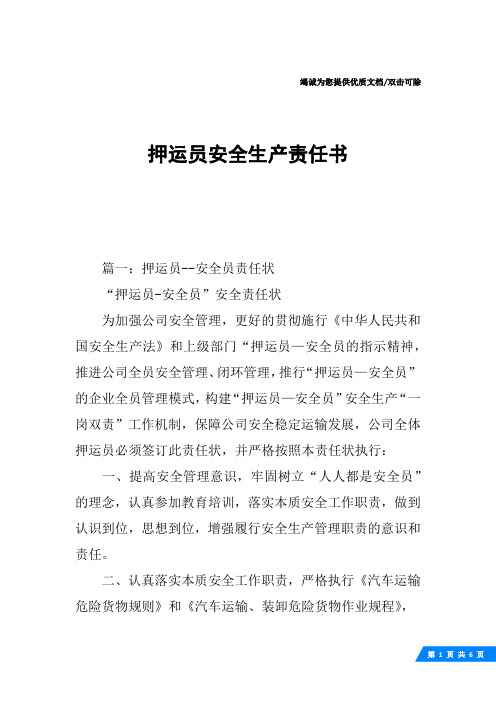 竭诚为您提供优质文档/双击可除

押运员安全生产责任书

篇一：押运员--安全员责任状

“押运员-安全员”安全责任状

为加强公司安全管理，更好的贯彻施行《中华人民共和国安全生产法》和上级部门“押运员—安全员的指示精神，推进公司全员安全管理、闭环管理，推行“押运员—安全员”的企业全员管理模式，构建“押运员—安全员”安全生产“一岗双责”工作机制，保障公司安全稳定运输发展，公司全体押运员必须签订此责任状，并严格按照本责任状执行：

一、提高安全管理意识，牢固树立“人人都是安全员”的理念，认真参加教育培训，落实本质安全工作职责，做到认识到位，思想到位，增强履行安全生产管理职责的意识和责任。

二、认真落实本质安全工作职责，严格执行《汽车运输危险货物规则》和《汽车运输、装卸危险货物作业规程》，

第 1 页 共 6 页